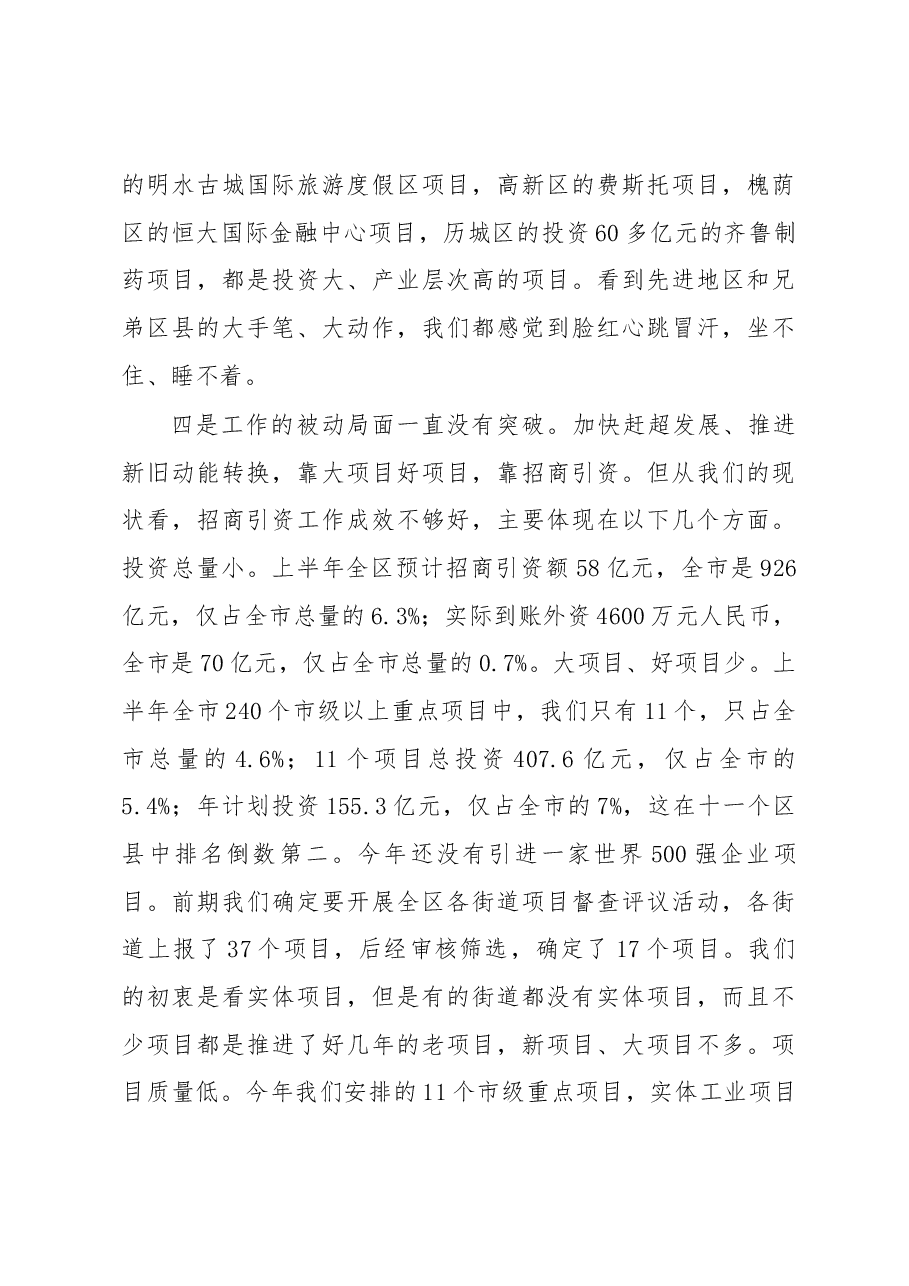 的明水古城国际旅游度假区项目，高新区的费斯托项目，槐荫区的恒大国际金融中心项目，历城区的投资60多亿元的齐鲁制药项目，都是投资大、产业层次高的项目。看到先进地区和兄弟区县的大手笔、大动作，我们都感觉到脸红心跳冒汗，坐不住、睡不着。

四是工作的被动局面一直没有突破。加快赶超发展、推进新旧动能转换，靠大项目好项目，靠招商引资。但从我们的现状看，招商引资工作成效不够好，主要体现在以下几个方面。投资总量小。上半年全区预计招商引资额58亿元，全市是926亿元，仅占全市总量的6.3%；实际到账外资4600万元人民币，全市是70亿元，仅占全市总量的0.7%。大项目、好项目少。上半年全市240个市级以上重点项目中，我们只有11个，只占全市总量的4.6%；11个项目总投资407.6亿元，仅占全市的5.4%；年计划投资155.3亿元，仅占全市的7%，这在十一个区县中排名倒数第二。今年还没有引进一家世界500强企业项目。前期我们确定要开展全区各街道项目督查评议活动，各街道上报了37个项目，后经审核筛选，确定了17个项目。我们的初衷是看实体项目，但是有的街道都没有实体项目，而且不少项目都是推进了好几年的老项目，新项目、大项目不多。项目质量低。今年我们安排的11个市级重点项目，实体工业项目